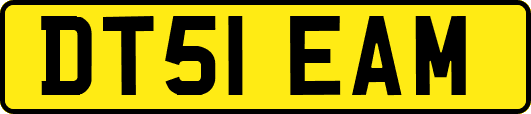 DT51 EAM